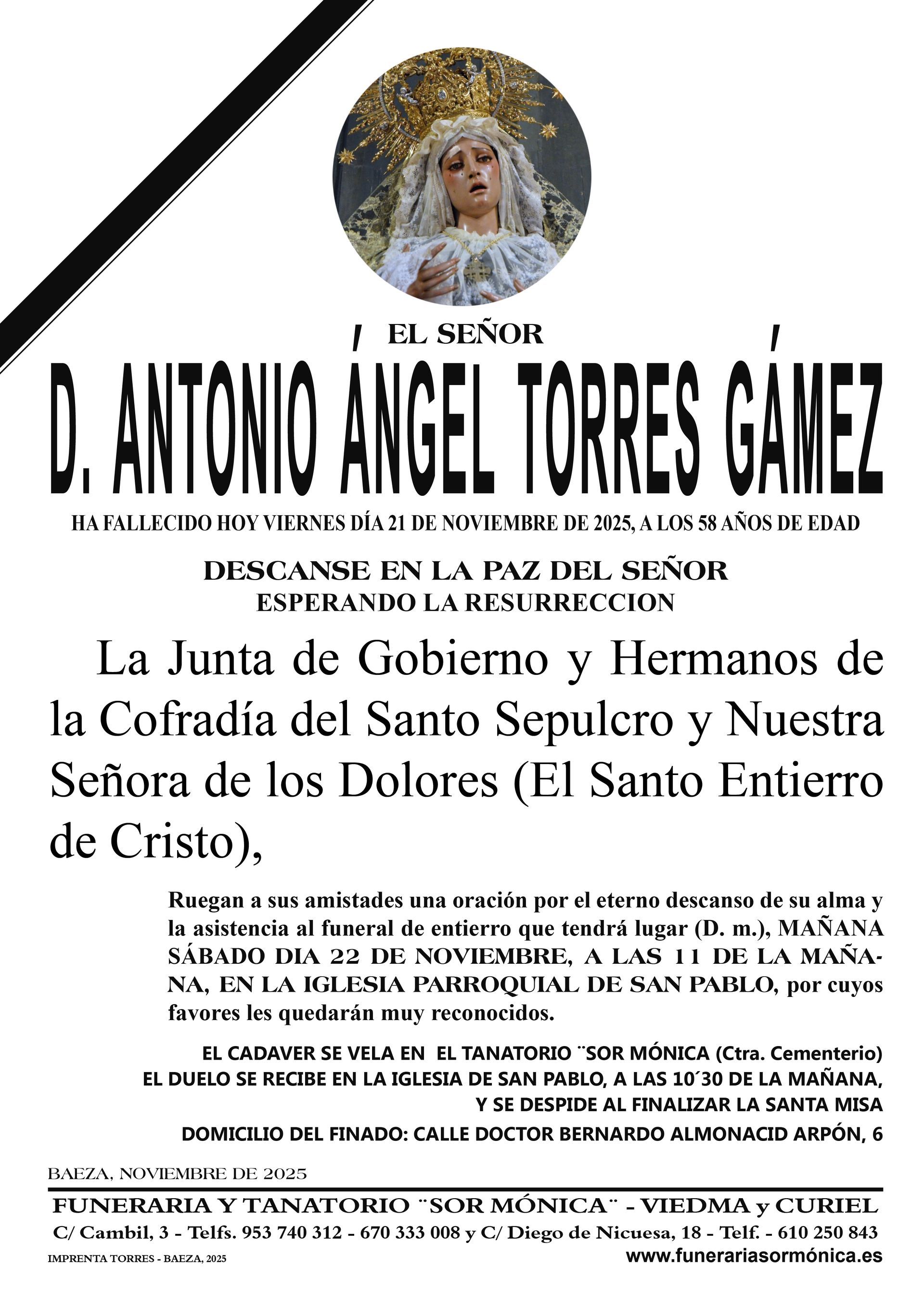 EL SEÑOR

D. ANTONIO ÁNGEL TORRES GÁMEZ

HA FALLECIDO HOY VIERNES DÍA 21 DE NOVIEMBRE DE 2025, A LOS 58 AÑOS DE EDAD

DESCANSE EN LA PAZ DEL SEÑOR
ESPERANDO LA RESURRECCION

La Junta de Gobierno y Hermanos de la Cofradía del Santo Sepulcro y Nuestra Señora de los Dolores (El Santo Entierro de Cristo),

Ruegan a sus amistades una oración por el eterno descanso de su alma y la asistencia al funeral de entierro que tendrá lugar (D. m.), MAÑANA SÁBADO DIA 22 DE NOVIEMBRE, A LAS 11 DE LA MAÑANA, EN LA IGLESIA PARROQUIAL DE SAN PABLO, por cuyos favores les quedarán muy reconocidos.

EL CADAVER SE VELA EN EL TANATORIO ¨SOR MÓNICA (Ctra. Cementerio)
EL DUELO SE RECIBE EN LA IGLESIA DE SAN PABLO, A LAS 10´30 DE LA MAÑANA, Y SE DESPIDE AL FINALIZAR LA SANTA MISA
DOMICILIO DEL FINADO: CALLE DOCTOR BERNARDO ALMONACID ARPÓN, 6

BAEZA, NOVIEMBRE DE 2025

FUNERARIA Y TANATORIO ¨SOR MÓNICA¨ - VIEDMA y CURIEL
C/ Cambil, 3 - Telfs. 953 740 312 - 670 333 008 y C/ Diego de Nicuesa, 18 - Telf. - 610 250 843
IMPRENTA TORRES - BAEZA, 2025
www.funerariasormónica.es